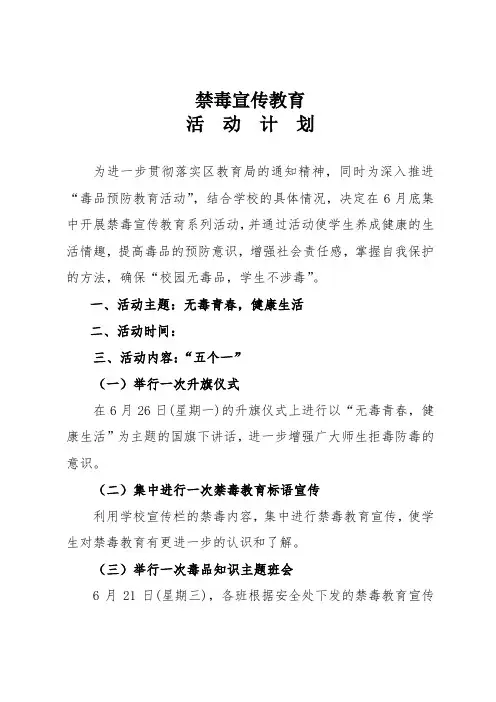 禁毒宣传教育
活 动 计 划

为进一步贯彻落实区教育局的通知精神，同时为深入推进“毒品预防教育活动”，结合学校的具体情况，决定在6月底集中开展禁毒宣传教育系列活动，并通过活动使学生养成健康的生活情趣，提高毒品的预防意识，增强社会责任感，掌握自我保护的方法，确保“校园无毒品，学生不涉毒”。

一、活动主题：无毒青春，健康生活

二、活动时间：

三、活动内容：“五个一”

（一）举行一次升旗仪式

在6月26日(星期一)的升旗仪式上进行以“无毒青春，健康生活”为主题的国旗下讲话，进一步增强广大师生拒毒防毒的意识。

（二）集中进行一次禁毒教育标语宣传

利用学校宣传栏的禁毒内容，集中进行禁毒教育宣传，使学生对禁毒教育有更进一步的认识和了解。

（三）举行一次毒品知识主题班会

6月21日(星期三)，各班根据安全处下发的禁毒教育宣传